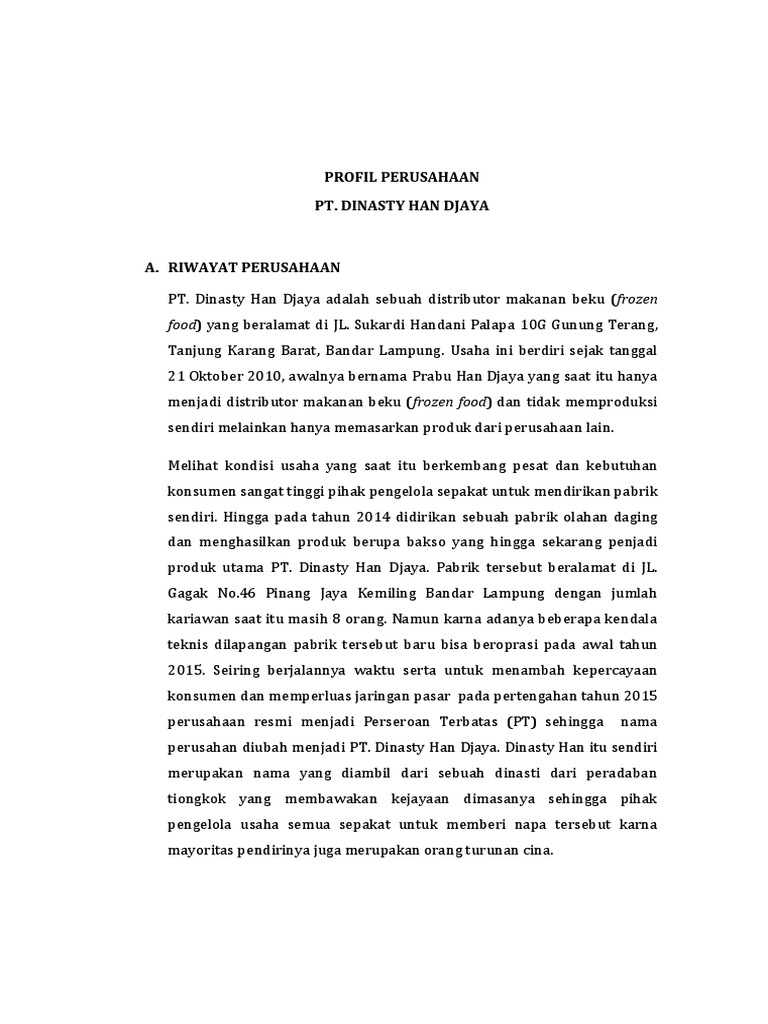 PROFIL PERUSAHAAN

PT. DINASTY HAN DJAYA

A. RIWAYAT PERUSAHAAN

PT. Dinasty Han Djaya adalah sebuah distributor makanan beku (frozen food) yang beralamat di JL. Sukardi Handani Palapa 10G Gunung Terang, Tanjung Karang Barat, Bandar Lampung. Usaha ini berdiri sejak tanggal 21 Oktober 2010, awalnya bernama Prabu Han Djaya yang saat itu hanya menjadi distributor makanan beku (frozen food) dan tidak memproduksi sendiri melainkan hanya memasarkan produk dari perusahaan lain.

Melihat kondisi usaha yang saat itu berkembang pesat dan kebutuhan konsumen sangat tinggi pihak pengelola sepakat untuk mendirikan pabrik sendiri. Hingga pada tahun 2014 didirikan sebuah pabrik olahan daging dan menghasilkan produk berupa bakso yang hingga sekarang penjadi produk utama PT. Dinasty Han Djaya. Pabrik tersebut beralamat di JL. Gagak No.46 Pinang Jaya Kemiling Bandar Lampung dengan jumlah kariawan saat itu masih 8 orang. Namun karna adanya beberapa kendala teknis dilapangan pabrik tersebut baru bisa beroprasi pada awal tahun 2015. Seiring berjalannya waktu serta untuk menambah kepercayaan konsumen dan memperluas jaringan pasar pada pertengahan tahun 2015 perusahaan resmi menjadi Perseroan Terbatas (PT) sehingga nama perusahan diubah menjadi PT. Dinasty Han Djaya. Dinasty Han itu sendiri merupakan nama yang diambil dari sebuah dinasti dari peradaban tiongkok yang membawakan kejayaan dimasanya sehingga pihak pengelola usaha semua sepakat untuk memberi napa tersebut karna mayoritas pendirinya juga merupakan orang turunan cina.